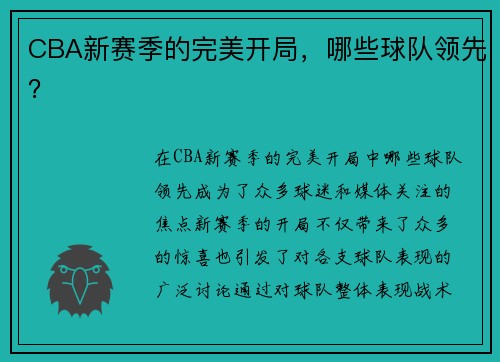 CBA新赛季的完美开局，哪些球队领先？

在CBA新赛季的完美开局中哪些球队领先成为了众多球迷和媒体关注的焦点新赛季的开局不仅带来了众多的惊喜也引发了对各支球队表现的广泛讨论通过对球队整体表现战术